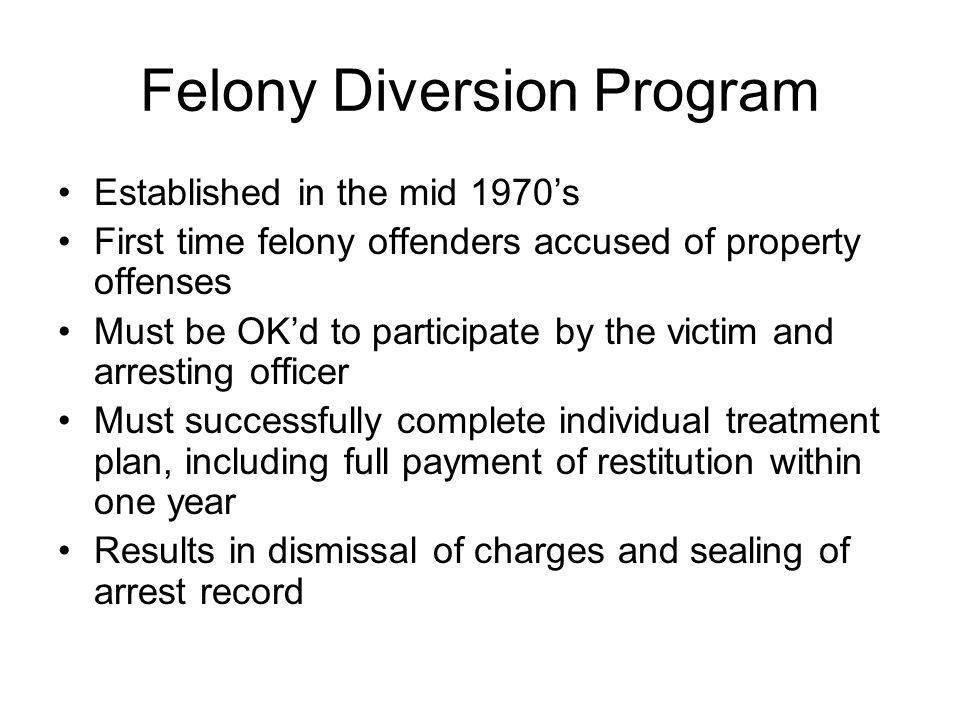 Felony Diversion Program

• Established in the mid 1970’s
• First time felony offenders accused of property offenses
• Must be OK’d to participate by the victim and arresting officer
• Must successfully complete individual treatment plan, including full payment of restitution within one year
• Results in dismissal of charges and sealing of arrest record